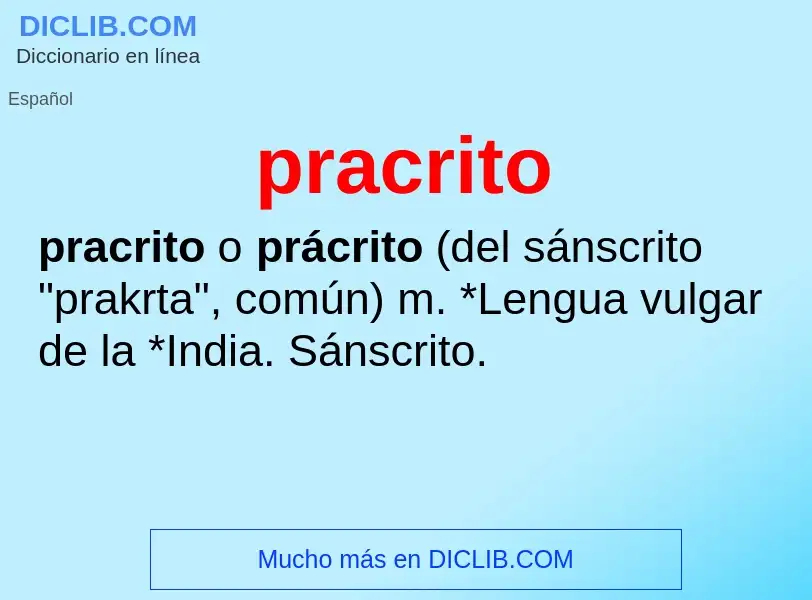 DICLIB.COM
Diccionario en línea

Español

pracrito

pracrito o prácrito (del sánscrito "prakrta", común) m. *Lengua vulgar de la *India. Sánscrito.

Mucho más en DICLIB.COM